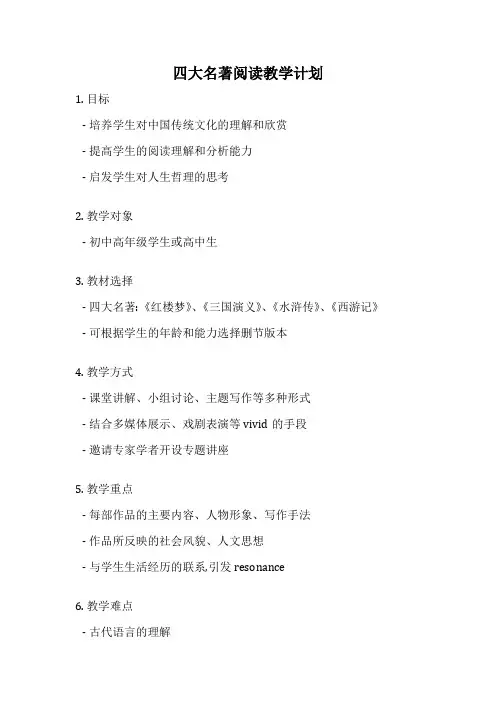 四大名著阅读教学计划

1. 目标

- 培养学生对中国传统文化的理解和欣赏

- 提高学生的阅读理解和分析能力

- 启发学生对人生哲理的思考

2. 教学对象

- 初中高年级学生或高中生

3. 教材选择

- 四大名著:《红楼梦》、《三国演义》、《水浒传》、《西游记》

- 可根据学生的年龄和能力选择删节版本

4. 教学方式

- 课堂讲解、小组讨论、主题写作等多种形式

- 结合多媒体展示、戏剧表演等 vivid 的手段

- 邀请专家学者开设专题讲座

5. 教学重点

- 每部作品的主要内容、人物形象、写作手法

- 作品所反映的社会风貌、人文思想

- 与学生生活经历的联系,引发 resonance

6. 教学难点

- 古代语言的理解